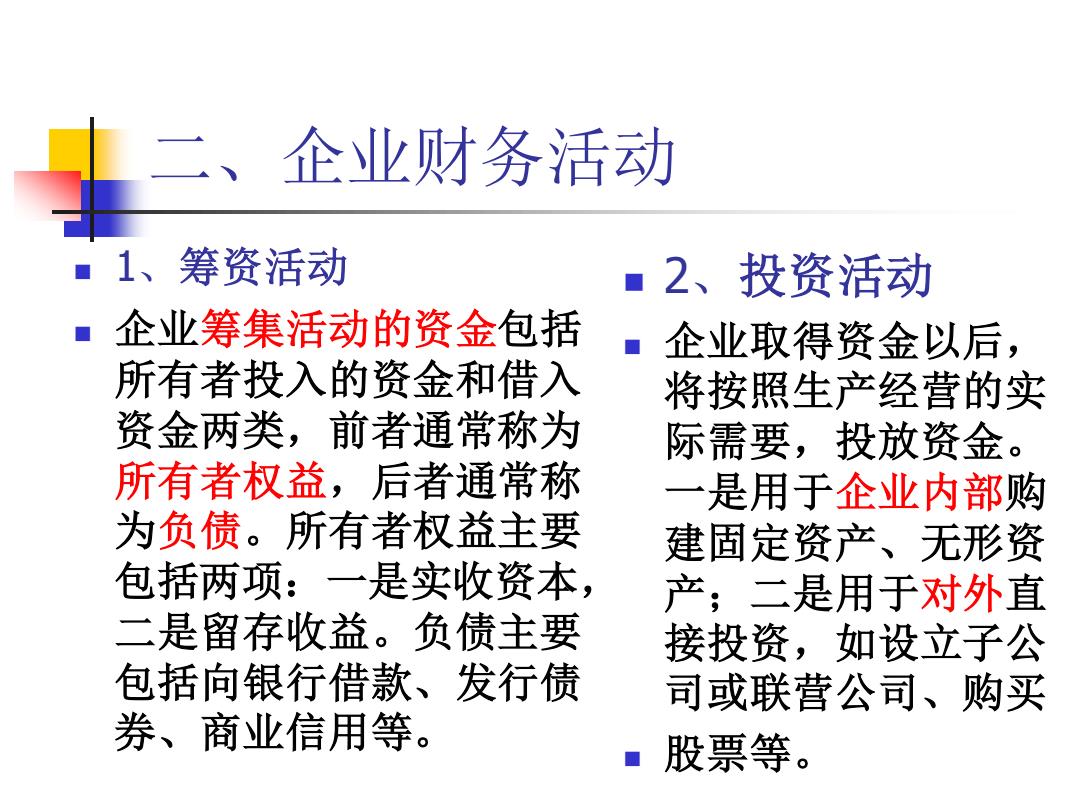 二、企业财务活动

1、筹资活动

企业筹集活动的资金包括所有者投入的资金和借入资金两类，前者通常称为所有者权益，后者通常称为负债。所有者权益主要包括两项：一是实收资本，二是留存收益。负债主要包括向银行借款、发行债券、商业信用等。

2、投资活动

企业取得资金以后，将按照生产经营的实际需要，投放资金。一是用于企业内部购建固定资产、无形资产；二是用于对外直接投资，如设立子公司或联营公司、购买

股票等。